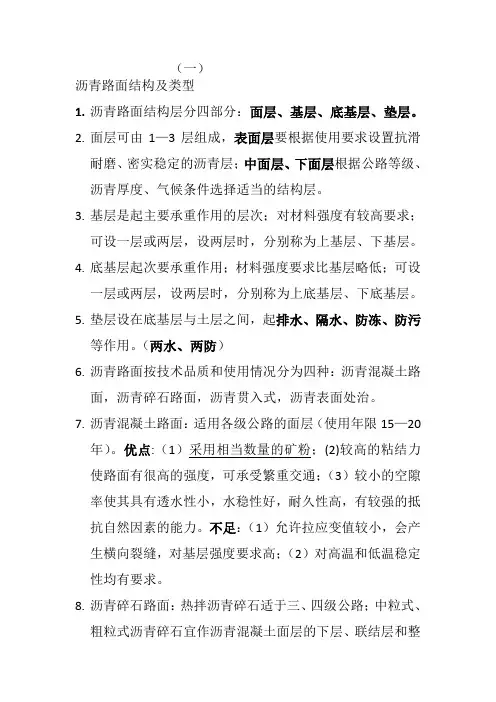 （一）
沥青路面结构及类型

1. 沥青路面结构层分四部分：面层、基层、底基层、垫层。

2. 面层可由 1—3 层组成，表面层要根据使用要求设置抗滑耐磨、密实稳定的沥青层；中面层、下面层根据公路等级、沥青厚度、气候条件选择适当的结构层。

3. 基层是起主要承重作用的层次；对材料强度有较高要求；可设一层或两层，设两层时，分别称为上基层、下基层。

4. 底基层起次要承重作用；材料强度要求比基层略低；可设一层或两层，设两层时，分别称为上底基层、下底基层。

5. 垫层设在底基层与土层之间，起排水、隔水、防冻、防污等作用。（两水、两防）

6. 沥青路面按技术品质和使用情况分为四种：沥青混凝土路面，沥青碎石路面，沥青贯入式，沥青表面处治。

7. 沥青混凝土路面：适用各级公路的面层（使用年限 15—20 年）。优点：（1）采用相当数量的矿粉；(2)较高的粘结力使路面有很高的强度，可承受繁重交通；（3）较小的空隙率使其具有透水性小，水稳性好，耐久性高，有较强的抵抗自然因素的能力。不足：（1）允许拉应变值较小，会产生横向裂缝，对基层强度要求高；（2）对高温和低温稳定性均有要求。

8. 沥青碎石路面：热拌沥青碎石适于三、四级公路；中粒式、粗粒式沥青碎石宜作沥青混凝土面层的下层、联结层和整